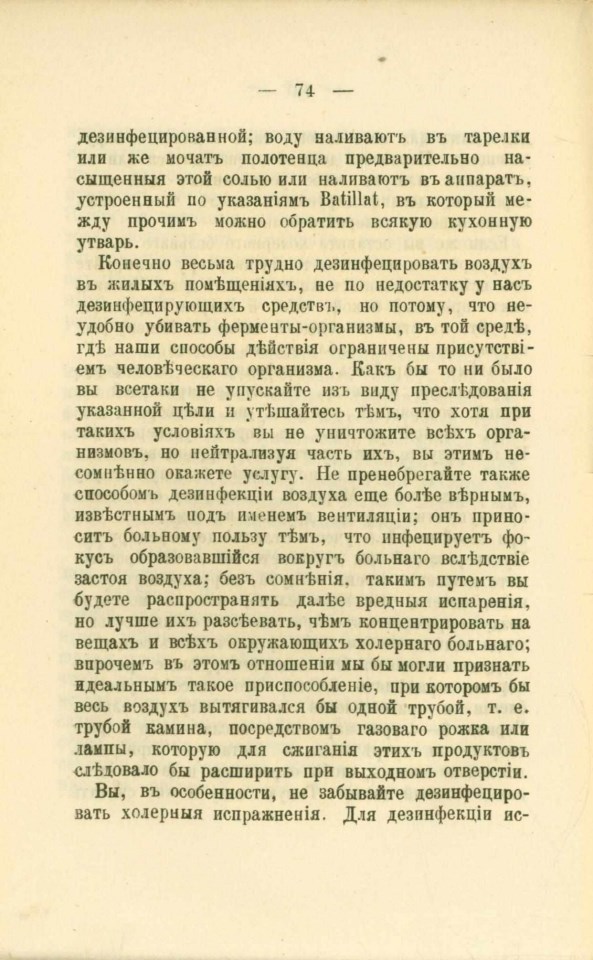 — 74 —

дезинфецированной; воду наливаютъ въ тарелки или же мочатъ полотенца предварительно насыщенныя этой солью или наливаютъ въ аппаратъ, устроенный по указаніямъ Batillat, въ который между прочимъ можно обратить всякую кухонную утварь.

Конечно весьма трудно дезинфецировать воздухъ въ жилыхъ помѣщеніяхъ, не по недостатку у насъ дезинфецирующихъ средствъ, но потому, что неудобно убивать ферменты-организмы, въ той средѣ, гдѣ наши способы дѣйствія ограничены присутствіемъ человѣческаго организма. Какъ бы то ни было вы всетаки не упускайте изъ виду преслѣдованія указанной цѣли и утѣшайтесь тѣмъ, что хотя при такихъ условіяхъ вы не уничтожите всѣхъ организмовъ, но нейтрализуя часть ихъ, вы этимъ несомнѣнно окажете услугу. Не пренебрегайте также способомъ дезинфекціи воздуха еще болѣе вѣрнымъ, извѣстнымъ подъ именемъ вентиляціи; онъ приноситъ больному пользу тѣмъ, что инфецируетъ фокусъ образовавшійся вокругъ больнаго вслѣдствіе застоя воздуха; безъ сомнѣнія, такимъ путемъ вы будете распространять далѣе вредныя испаренія, но лучше ихъ разсѣевать, чѣмъ концентрировать на вещахъ и всѣхъ окружающихъ холернаго больнаго; впрочемъ въ этомъ отношеніи мы бы могли признать идеальнымъ такое приспособленіе, при которомъ бы весь воздухъ вытягивался бы одной трубой, т. е. трубой камина, посредствомъ газоваго рожка или лампы, которую для сжиганія этихъ продуктовъ слѣдовало бы расширить при выходномъ отверстіи.

Вы, въ особенности, не забывайте дезинфецировать холерныя испражненія. Для дезинфекціи ис-